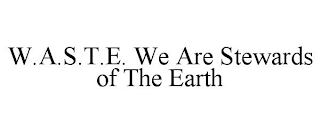 W.A.S.T.E. We Are Stewards of The Earth